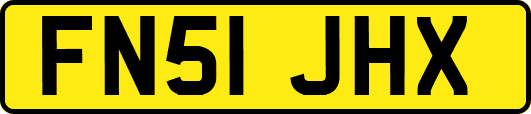 FN51 JHX